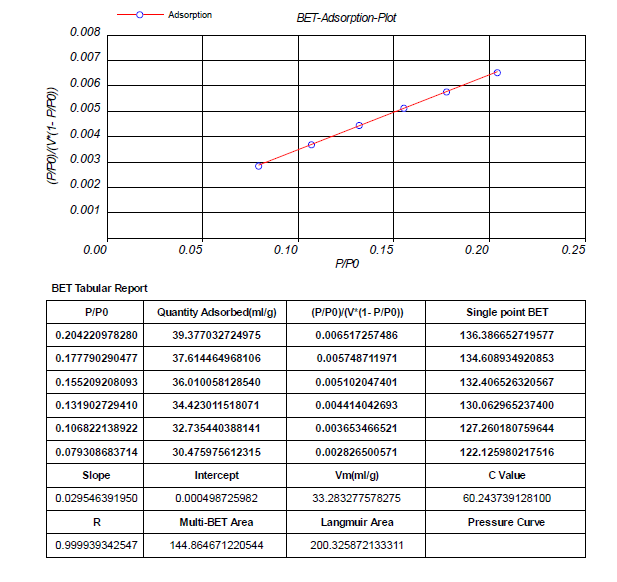 Adsorption
BET-Adsorption-Plot

(P/P0)/(V*(1- P/P0))
0.008
0.007
0.006
0.005
0.004
0.003
0.002
0.001
0.00 0.05 0.10 0.15 0.20 0.25
P/P0

BET Tabular Report

| P/P0 | Quantity Adsorbed(ml/g) | (P/P0)/(V*(1- P/P0)) | Single point BET |
|---|---|---|---|
| 0.204220978280 | 39.377032724975 | 0.006517257486 | 136.386652719577 |
| 0.177790290477 | 37.614464968106 | 0.005748711971 | 134.608934920853 |
| 0.155209208093 | 36.010058128540 | 0.005102047401 | 132.406526320567 |
| 0.131902729410 | 34.423011518071 | 0.004414042693 | 130.062965237400 |
| 0.106822138922 | 32.735440388141 | 0.003653466521 | 127.260180759644 |
| 0.079308683714 | 30.475975612315 | 0.002826500571 | 122.125980217516 |
| Slope | Intercept | Vm(ml/g) | C Value |
| 0.029546391950 | 0.000498725982 | 33.283277578275 | 60.243739128100 |
| R | Multi-BET Area | Langmuir Area | Pressure Curve |
| 0.999939342547 | 144.864671220544 | 200.325872133311 | |